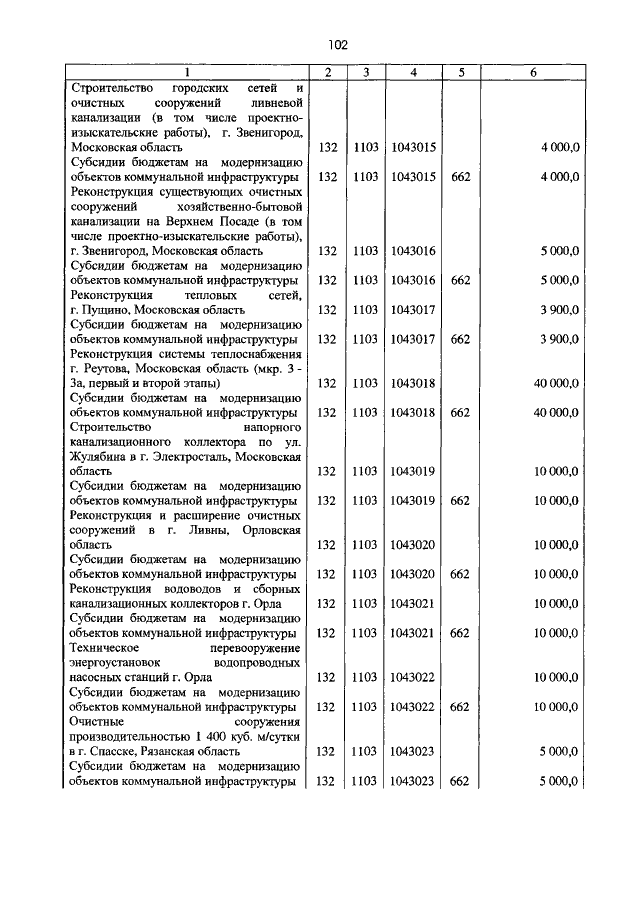 102

| 1 | 2 | 3 | 4 | 5 | 6 |
|---|---|---|---|---|---|
| Строительство городских сетей и очистных сооружений ливневой канализации (в том числе проектно-изыскательские работы), г. Звенигород, Московская область | 132 | 1103 | 1043015 | | 4 000,0 |
| Субсидии бюджетам на модернизацию объектов коммунальной инфраструктуры | 132 | 1103 | 1043015 | 662 | 4 000,0 |
| Реконструкция существующих очистных сооружений хозяйственно-бытовой канализации на Верхнем Посаде (в том числе проектно-изыскательские работы), г. Звенигород, Московская область | 132 | 1103 | 1043016 | | 5 000,0 |
| Субсидии бюджетам на модернизацию объектов коммунальной инфраструктуры | 132 | 1103 | 1043016 | 662 | 5 000,0 |
| Реконструкция тепловых сетей, г. Пущино, Московская область | 132 | 1103 | 1043017 | | 3 900,0 |
| Субсидии бюджетам на модернизацию объектов коммунальной инфраструктуры | 132 | 1103 | 1043017 | 662 | 3 900,0 |
| Реконструкция системы теплоснабжения г. Реутова, Московская область (мкр. 3 - 3а, первый и второй этапы) | 132 | 1103 | 1043018 | | 40 000,0 |
| Субсидии бюджетам на модернизацию объектов коммунальной инфраструктуры | 132 | 1103 | 1043018 | 662 | 40 000,0 |
| Строительство напорного канализационного коллектора по ул. Жулябина в г. Электросталь, Московская область | 132 | 1103 | 1043019 | | 10 000,0 |
| Субсидии бюджетам на модернизацию объектов коммунальной инфраструктуры | 132 | 1103 | 1043019 | 662 | 10 000,0 |
| Реконструкция и расширение очистных сооружений в г. Ливны, Орловская область | 132 | 1103 | 1043020 | | 10 000,0 |
| Субсидии бюджетам на модернизацию объектов коммунальной инфраструктуры | 132 | 1103 | 1043020 | 662 | 10 000,0 |
| Реконструкция водоводов и сборных канализационных коллекторов г. Орла | 132 | 1103 | 1043021 | | 10 000,0 |
| Субсидии бюджетам на модернизацию объектов коммунальной инфраструктуры | 132 | 1103 | 1043021 | 662 | 10 000,0 |
| Техническое перевооружение энергоустановок водопроводных насосных станций г. Орла | 132 | 1103 | 1043022 | | 10 000,0 |
| Субсидии бюджетам на модернизацию объектов коммунальной инфраструктуры | 132 | 1103 | 1043022 | 662 | 10 000,0 |
| Очистные сооружения производительностью 1 400 куб. м/сутки в г. Спасске, Рязанская область | 132 | 1103 | 1043023 | | 5 000,0 |
| Субсидии бюджетам на модернизацию объектов коммунальной инфраструктуры | 132 | 1103 | 1043023 | 662 | 5 000,0 |